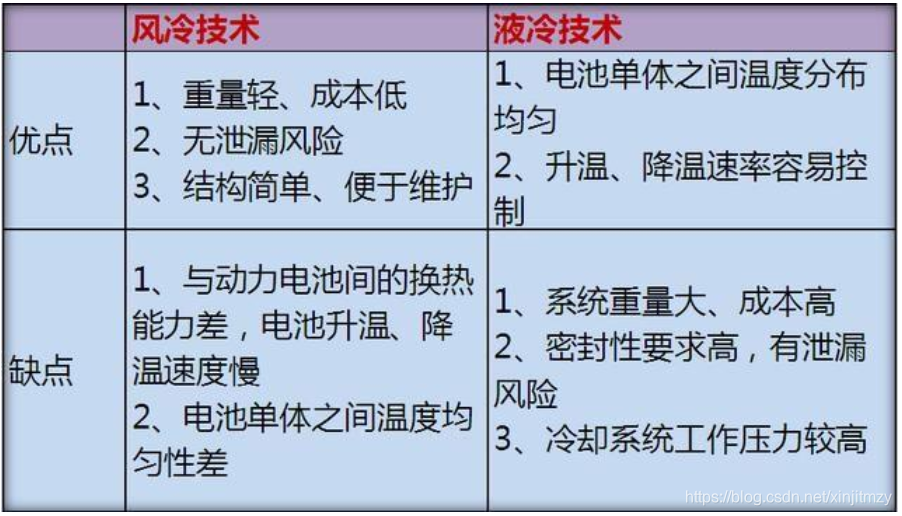 |  | 风冷技术 | 液冷技术 |
|---|---|---|
| 优点 | 1、重量轻、成本低 2、无泄漏风险 3、结构简单、便于维护 | 1、电池单体之间温度分布均匀 2、升温、降温速率容易控制 |
| 缺点 | 1、与动力电池间的换热能力差，电池升温、降温速度慢 2、电池单体之间温度均匀性差 | 1、系统重量大、成本高 2、密封性要求高，有泄漏风险 3、冷却系统工作压力较高 |

https://blog.csdn.net/xinjitmzy